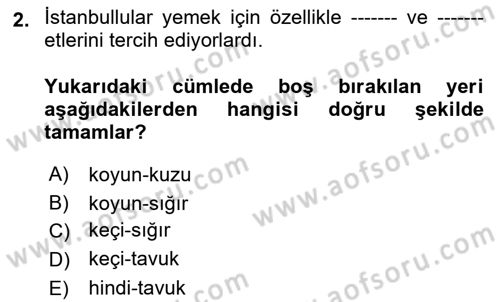 2. İstanbullular yemek için özellikle ------- ve ------- etlerini tercih ediyorlardı.

Yukarıdaki cümlede boş bırakılan yeri aşağıdakilerden hangisi doğru şekilde tamamlar?

A) koyun-kuzu
B) koyun-sığır
C) keçi-sığır
D) keçi-tavuk
E) hindi-tavuk

www.aofsoru.com